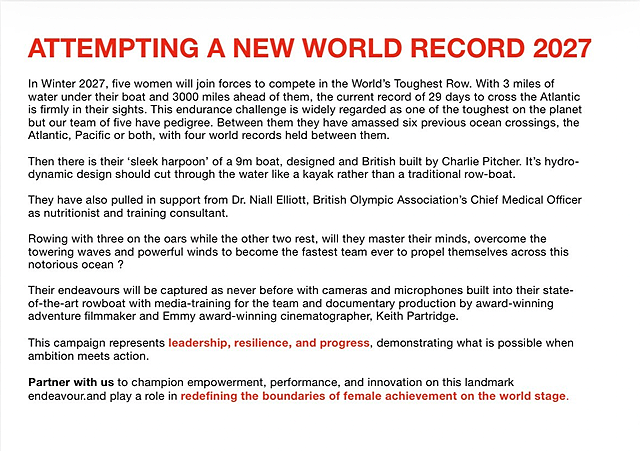 ATTEMPTING A NEW WORLD RECORD 2027

In Winter 2027, five women will join forces to compete in the World's Toughest Row. With 3 miles of water under their boat and 3000 miles ahead of them, the current record of 29 days to cross the Atlantic is firmly in their sights. This endurance challenge is widely regarded as one of the toughest on the planet but our team of five have pedigree. Between them they have amassed six previous ocean crossings, the Atlantic, Pacific or both, with four world records held between them.

Then there is their 'sleek harpoon' of a 9m boat, designed and British built by Charlie Pitcher. It's hydrodynamic design should cut through the water like a kayak rather than a traditional row-boat.

They have also pulled in support from Dr. Niall Elliott, British Olympic Association's Chief Medical Officer as nutritionist and training consultant.

Rowing with three on the oars while the other two rest, will they master their minds, overcome the towering waves and powerful winds to become the fastest team ever to propel themselves across this notorious ocean ?

Their endeavours will be captured as never before with cameras and microphones built into their state-of-the-art rowboat with media-training for the team and documentary production by award-winning adventure filmmaker and Emmy award-winning cinematographer, Keith Partridge.

This campaign represents leadership, resilience, and progress, demonstrating what is possible when ambition meets action.

Partner with us to champion empowerment, performance, and innovation on this landmark endeavour.and play a role in redefining the boundaries of female achievement on the world stage.